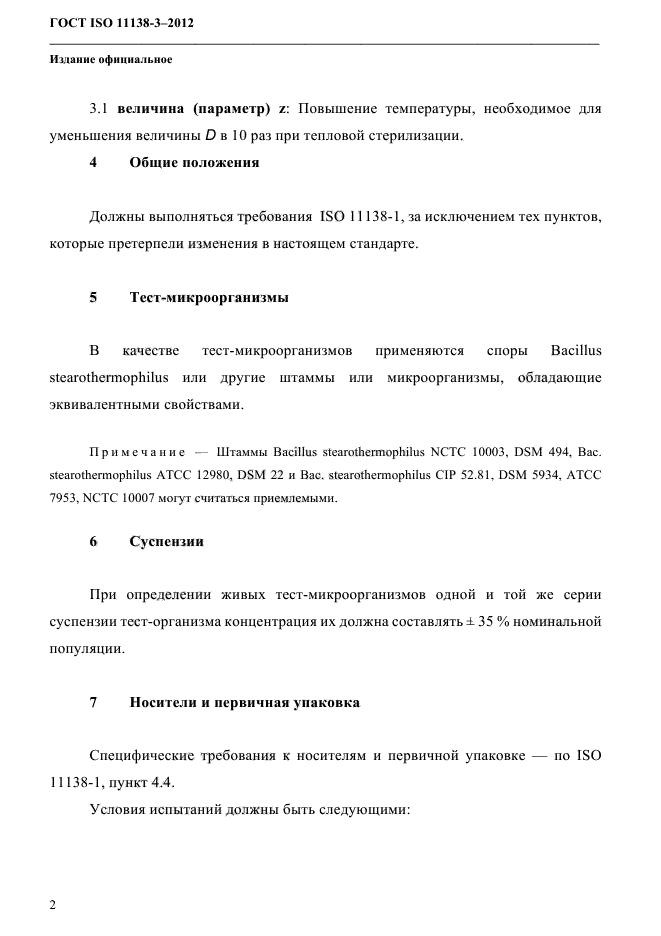 ГОСТ ISO 11138-3–2012

Издание официальное

3.1 величина (параметр) z: Повышение температуры, необходимое для уменьшения величины D в 10 раз при тепловой стерилизации.

4 Общие положения

Должны выполняться требования ISO 11138-1, за исключением тех пунктов, которые претерпели изменения в настоящем стандарте.

5 Тест-микроорганизмы

В качестве тест-микроорганизмов применяются споры Bacillus stearothermophilus или другие штаммы или микроорганизмы, обладающие эквивалентными свойствами.

Примечание — Штаммы Bacillus stearothermophilus NCTC 10003, DSM 494, Bac. stearothermophilus ATCC 12980, DSM 22 и Bac. stearothermophilus CIP 52.81, DSM 5934, ATCC 7953, NCTC 10007 могут считаться приемлемыми.

6 Суспензии

При определении живых тест-микроорганизмов одной и той же серии суспензии тест-организма концентрация их должна составлять ± 35 % номинальной популяции.

7 Носители и первичная упаковка

Специфические требования к носителям и первичной упаковке — по ISO 11138-1, пункт 4.4.

Условия испытаний должны быть следующими:

2